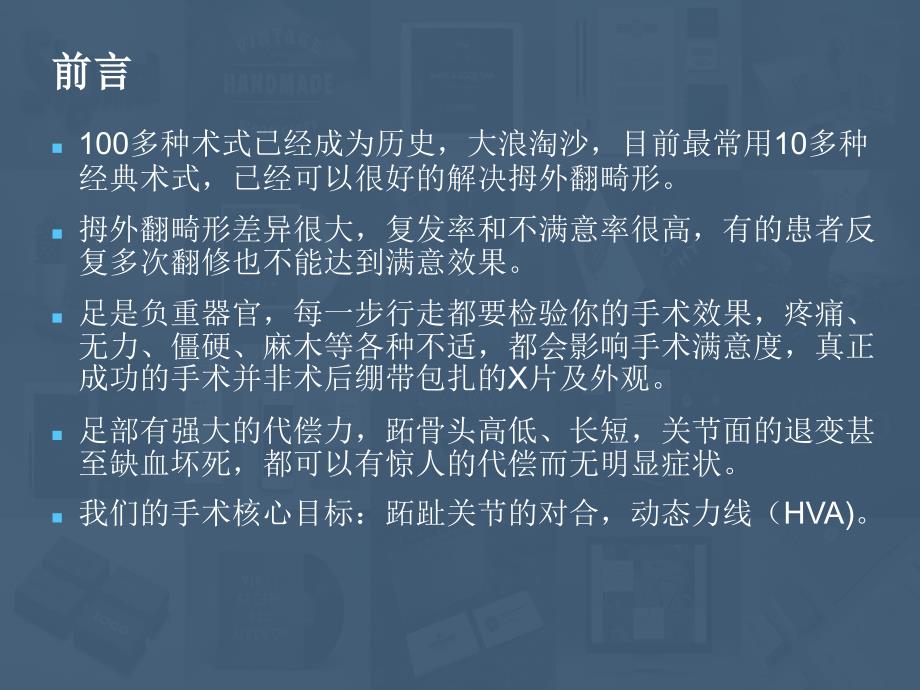 前言

- 100多种术式已经成为历史，大浪淘沙，目前最常用10多种经典术式，已经可以很好的解决拇外翻畸形。
- 拇外翻畸形差异很大，复发率和不满意率很高，有的患者反复多次翻修也不能达到满意效果。
- 足是负重器官，每一步行走都要检验你的手术效果，疼痛、无力、僵硬、麻木等各种不适，都会影响手术满意度，真正成功的手术并非术后绷带包扎的X片及外观。
- 足部有强大的代偿力，跖骨头高低、长短，关节面的退变甚至缺血坏死，都可以有惊人的代偿而无明显症状。
- 我们的手术核心目标：跖趾关节的对合，动态力线（HVA)。